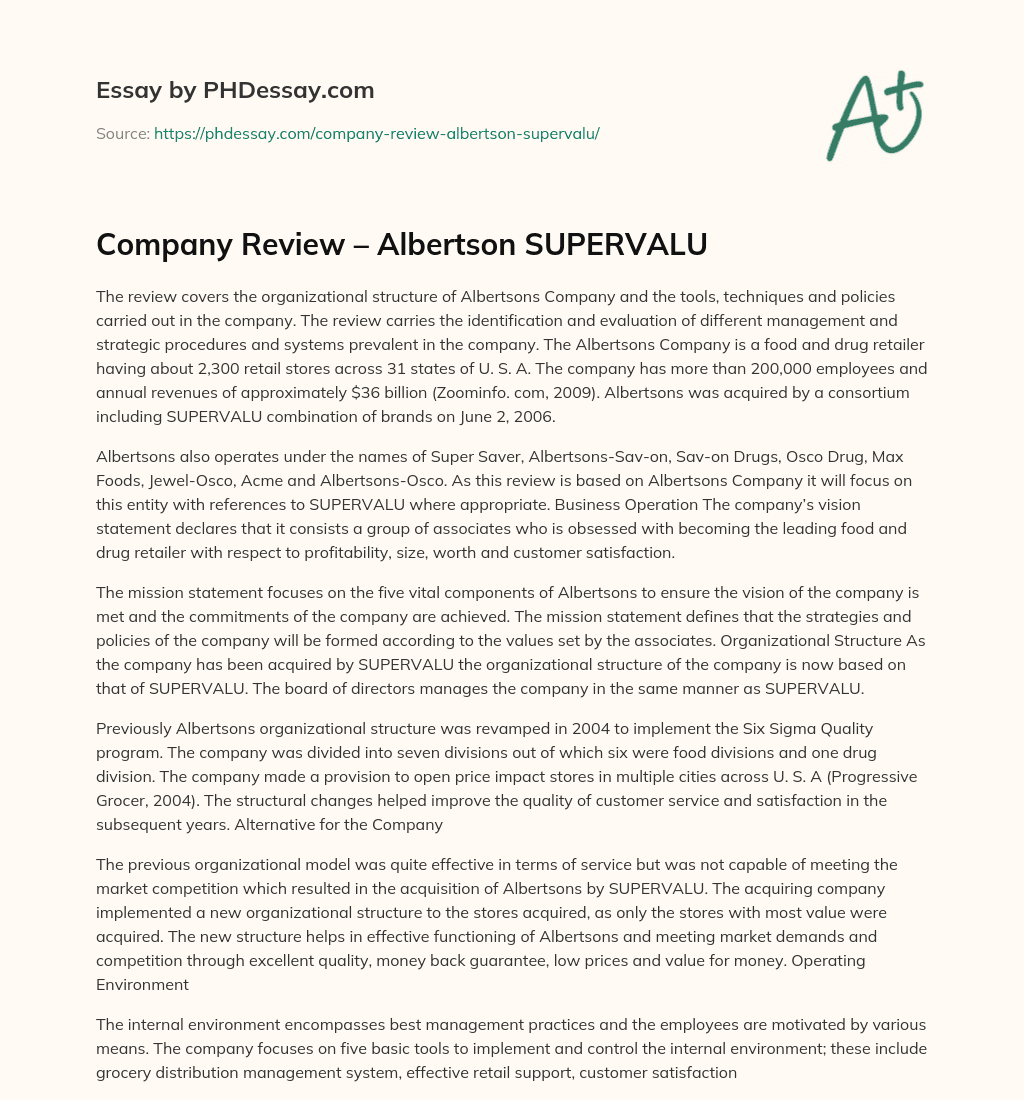 Essay by PHDessay.com

Source: https://phdessay.com/company-review-albertson-supervalu/

A+

Company Review – Albertson SUPERVALU

The review covers the organizational structure of Albertsons Company and the tools, techniques and policies carried out in the company. The review carries the identification and evaluation of different management and strategic procedures and systems prevalent in the company. The Albertsons Company is a food and drug retailer having about 2,300 retail stores across 31 states of U. S. A. The company has more than 200,000 employees and annual revenues of approximately $36 billion (Zoominfo. com, 2009). Albertsons was acquired by a consortium including SUPERVALU combination of brands on June 2, 2006.

Albertsons also operates under the names of Super Saver, Albertsons-Sav-on, Sav-on Drugs, Osco Drug, Max Foods, Jewel-Osco, Acme and Albertsons-Osco. As this review is based on Albertsons Company it will focus on this entity with references to SUPERVALU where appropriate. Business Operation The company's vision statement declares that it consists a group of associates who is obsessed with becoming the leading food and drug retailer with respect to profitability, size, worth and customer satisfaction.

The mission statement focuses on the five vital components of Albertsons to ensure the vision of the company is met and the commitments of the company are achieved. The mission statement defines that the strategies and policies of the company will be formed according to the values set by the associates. Organizational Structure As the company has been acquired by SUPERVALU the organizational structure of the company is now based on that of SUPERVALU. The board of directors manages the company in the same manner as SUPERVALU.

Previously Albertsons organizational structure was revamped in 2004 to implement the Six Sigma Quality program. The company was divided into seven divisions out of which six were food divisions and one drug division. The company made a provision to open price impact stores in multiple cities across U. S. A (Progressive Grocer, 2004). The structural changes helped improve the quality of customer service and satisfaction in the subsequent years. Alternative for the Company

The previous organizational model was quite effective in terms of service but was not capable of meeting the market competition which resulted in the acquisition of Albertsons by SUPERVALU. The acquiring company implemented a new organizational structure to the stores acquired, as only the stores with most value were acquired. The new structure helps in effective functioning of Albertsons and meeting market demands and competition through excellent quality, money back guarantee, low prices and value for money. Operating Environment

The internal environment encompasses best management practices and the employees are motivated by various means. The company focuses on five basic tools to implement and control the internal environment; these include grocery distribution management system, effective retail support, customer satisfaction